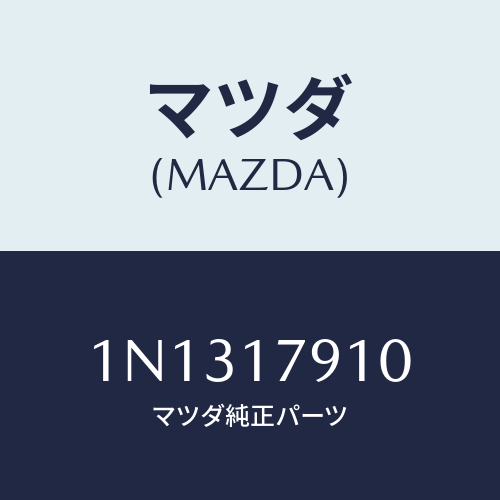 マツダ
(MAZDA)

1N1317910
マツダ純正パーツ